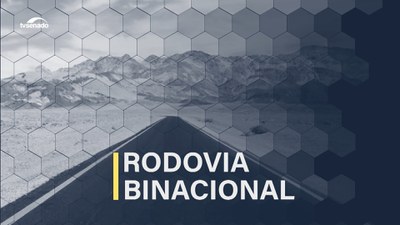 tvsenado

RODOVIA BINACIONAL